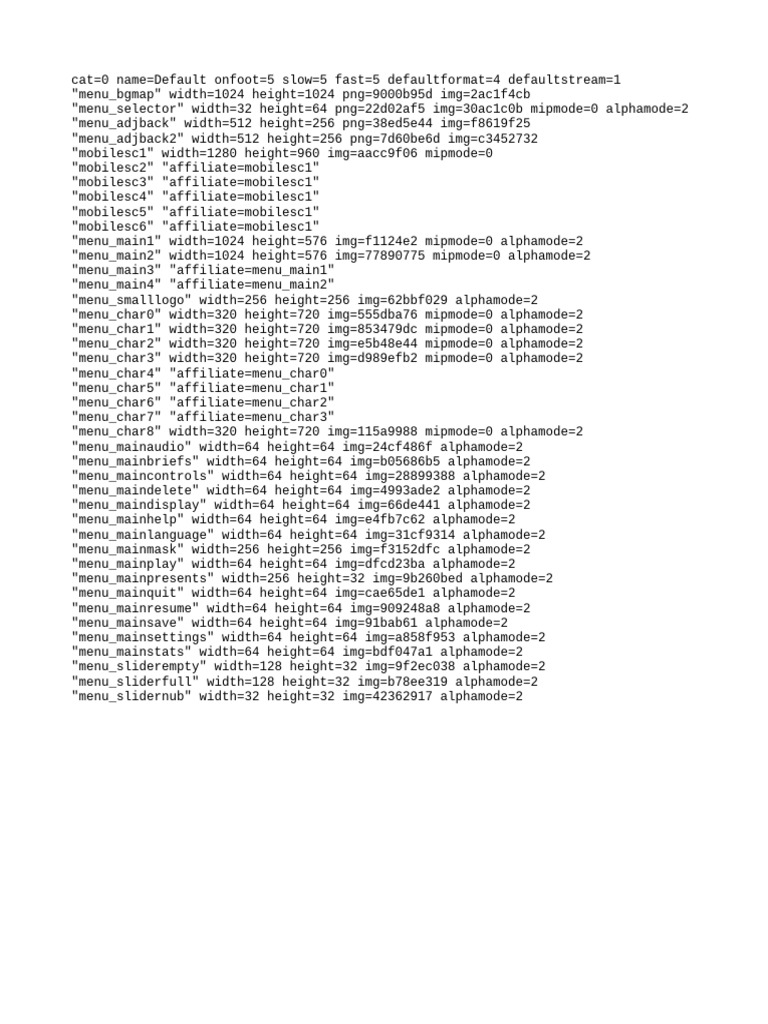 cat=0 name=Default onfoot=5 slow=5 fast=5 defaultformat=4 defaultstream=1
"menu_bgmap" width=1024 height=1024 png=9000b95d img=2ac1f4cb
"menu_selector" width=32 height=64 png=22d02af5 img=30ac1c0b mipmode=0 alphamode=2
"menu_adjback" width=512 height=256 png=38ed5e44 img=f8619f25
"menu_adjback2" width=512 height=256 png=7d60be6d img=c3452732
"mobilesc1" width=1280 height=960 img=aacc9f06 mipmode=0
"mobilesc2" "affiliate=mobilesc1"
"mobilesc3" "affiliate=mobilesc1"
"mobilesc4" "affiliate=mobilesc1"
"mobilesc5" "affiliate=mobilesc1"
"mobilesc6" "affiliate=mobilesc1"
"menu_main1" width=1024 height=576 img=f1124e2 mipmode=0 alphamode=2
"menu_main2" width=1024 height=576 img=77890775 mipmode=0 alphamode=2
"menu_main3" "affiliate=menu_main1"
"menu_main4" "affiliate=menu_main2"
"menu_smalllogo" width=256 height=256 img=62bbf029 alphamode=2
"menu_char0" width=320 height=720 img=555dba76 mipmode=0 alphamode=2
"menu_char1" width=320 height=720 img=853479dc mipmode=0 alphamode=2
"menu_char2" width=320 height=720 img=e5b48e44 mipmode=0 alphamode=2
"menu_char3" width=320 height=720 img=d989efb2 mipmode=0 alphamode=2
"menu_char4" "affiliate=menu_char0"
"menu_char5" "affiliate=menu_char1"
"menu_char6" "affiliate=menu_char2"
"menu_char7" "affiliate=menu_char3"
"menu_char8" width=320 height=720 img=115a9988 mipmode=0 alphamode=2
"menu_mainaudio" width=64 height=64 img=24cf486f alphamode=2
"menu_mainbriefs" width=64 height=64 img=b05686b5 alphamode=2
"menu_maincontrols" width=64 height=64 img=28899388 alphamode=2
"menu_maindelete" width=64 height=64 img=4993ade2 alphamode=2
"menu_maindisplay" width=64 height=64 img=66de441 alphamode=2
"menu_mainhelp" width=64 height=64 img=e4fb7c62 alphamode=2
"menu_mainlanguage" width=64 height=64 img=31cf9314 alphamode=2
"menu_mainmask" width=256 height=256 img=f3152dfc alphamode=2
"menu_mainplay" width=64 height=64 img=dfcd23ba alphamode=2
"menu_mainpresents" width=256 height=32 img=9b260bed alphamode=2
"menu_mainquit" width=64 height=64 img=cae65de1 alphamode=2
"menu_mainresume" width=64 height=64 img=909248a8 alphamode=2
"menu_mainsave" width=64 height=64 img=91bab61 alphamode=2
"menu_mainsettings" width=64 height=64 img=a858f953 alphamode=2
"menu_mainstats" width=64 height=64 img=bdf047a1 alphamode=2
"menu_sliderempty" width=128 height=32 img=9f2ec038 alphamode=2
"menu_sliderfull" width=128 height=32 img=b78ee319 alphamode=2
"menu_slidernub" width=32 height=32 img=42362917 alphamode=2